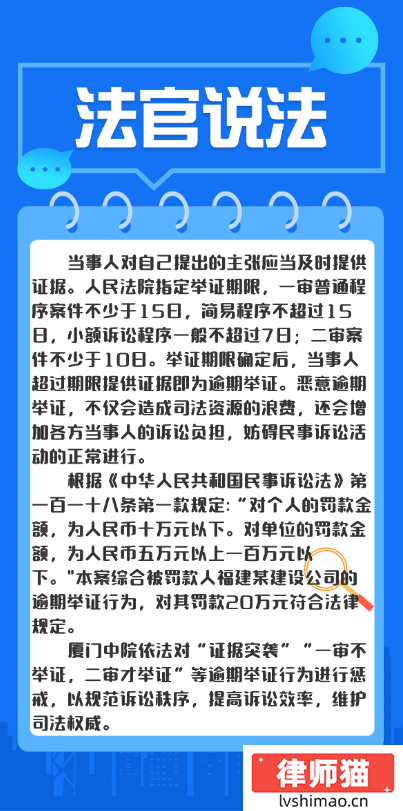 法官说法

当事人对自己提出的主张应当及时提供证据。人民法院指定举证期限，一审普通程序案件不少于15日，简易程序不超过15日，小额诉讼程序一般不超过7日；二审案件不少于10日。举证期限确定后，当事人超过期限提供证据即为逾期举证。恶意逾期举证，不仅会造成司法资源的浪费，还会增加各方当事人的诉讼负担，妨碍民事诉讼活动的正常进行。

根据《中华人民共和国民事诉讼法》第一百一十八条第一款规定：“对个人的罚款金额，为人民币十万元以下。对单位的罚款金额，为人民币五万元以上一百万元以下。”本案综合被罚款人福建某建设公司的逾期举证行为，对其罚款20万元符合法律规定。

厦门中院依法对“证据突袭”“一审不举证，二审才举证”等逾期举证行为进行惩戒，以规范诉讼秩序，提高诉讼效率，维护司法权威。

律师猫
lvshimao.cn